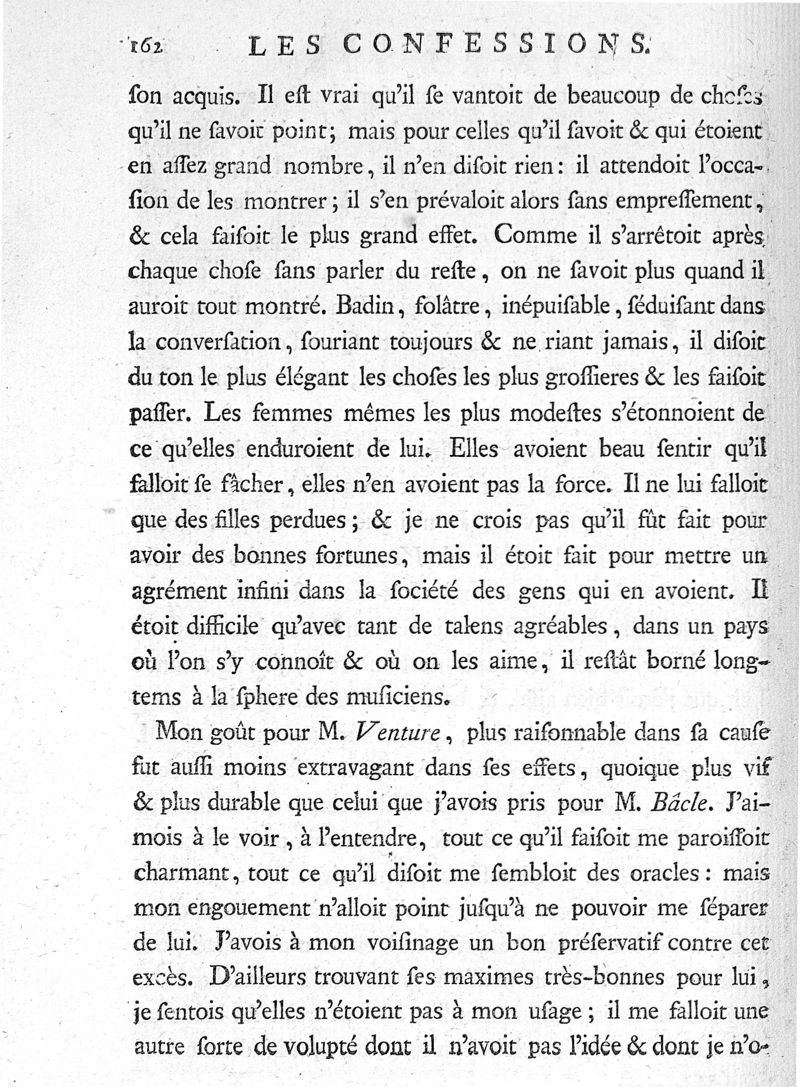 162 LES CONFESSIONS.

ſon acquis. Il eſt vrai qu'il ſe vantoit de beaucoup de choſes qu'il ne ſavoit point; mais pour celles qu'il ſavoit & qui étoient en aſſez grand nombre, il n'en diſoit rien: il attendoit l'occaſion de les montrer; il s'en prévaloit alors ſans empreſſement, & cela faiſoit le plus grand effet. Comme il s'arrêtoit après chaque choſe ſans parler du reſte, on ne ſavoit plus quand il auroit tout montré. Badin, folâtre, inépuiſable, ſéduiſant dans la converſation, ſouriant toujours & ne riant jamais, il diſoit du ton le plus élégant les choſes les plus groſſieres & les faiſoit paſſer. Les femmes mêmes les plus modeſtes s'étonnoient de ce qu'elles enduroient de lui. Elles avoient beau ſentir qu'il falloit ſe fâcher, elles n'en avoient pas la force. Il ne lui falloit que des filles perdues; & je ne crois pas qu'il fût fait pour avoir des bonnes fortunes, mais il étoit fait pour mettre un agrément infini dans la ſociété des gens qui en avoient. Il étoit difficile qu'avec tant de talens agréables, dans un pays où l'on s'y connoît & où on les aime, il reſtât borné longtems à la ſphere des muſiciens.

Mon goût pour M. Venture, plus raiſonnable dans ſa cauſe fut auſſi moins extravagant dans ſes effets, quoique plus vif & plus durable que celui que j'avois pris pour M. Bâcle. J'aimois à le voir, à l'entendre, tout ce qu'il faiſoit me paroiſſoit charmant, tout ce qu'il diſoit me ſembloit des oracles: mais mon engouement n'alloit point juſqu'à ne pouvoir me ſéparer de lui. J'avois à mon voiſinage un bon préſervatif contre cet excès. D'ailleurs trouvant ſes maximes très-bonnes pour lui, je ſentois qu'elles n'étoient pas à mon uſage; il me falloit une autre ſorte de volupté dont il n'avoit pas l'idée & dont je n'o-